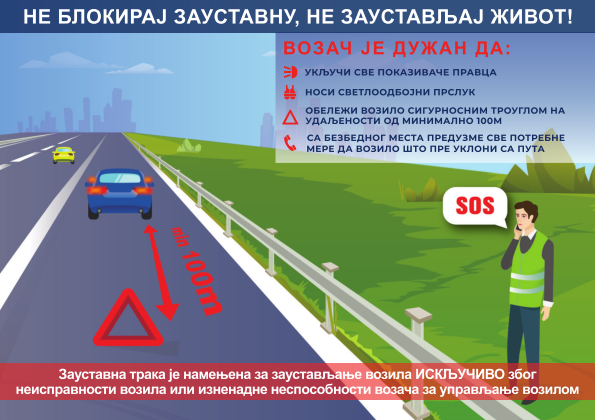 НЕ БЛОКИРАЈ ЗАУСТАВНУ, НЕ ЗАУСТАВЉАЈ ЖИВОТ!

ВОЗАЧ ЈЕ ДУЖАН ДА:

УКЉУЧИ СВЕ ПОКАЗИВАЧЕ ПРАВЦА

НОСИ СВЕТЛООДБОЈНИ ПРСЛУК

ОБЕЛЕЖИ ВОЗИЛО СИГУРНОСНИМ ТРОУГЛОМ НА УДАЉЕНОСТИ ОД МИНИМАЛНО 100М

СА БЕЗБЕДНОГ МЕСТА ПРЕДУЗМЕ СВЕ ПОТРЕБНЕ МЕРЕ ДА ВОЗИЛО ШТО ПРЕ УКЛОНИ СА ПУТА

SOS

min 100m

Зауставна трака је намењена за заустављање возила ИСКЉУЧИВО због неисправности возила или изненадне неспособности возача за управљање возилом